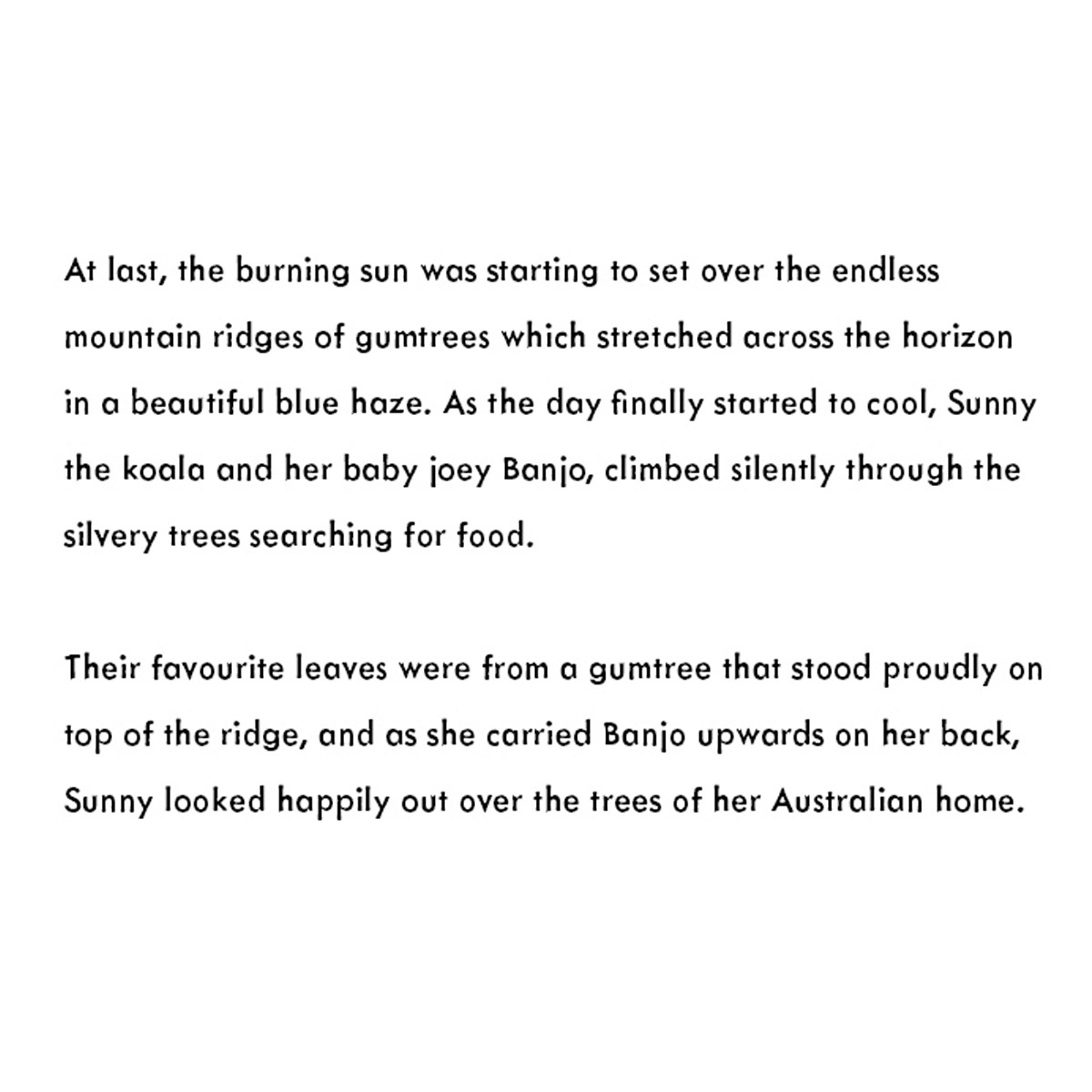 At last, the burning sun was starting to set over the endless mountain ridges of gumtrees which stretched across the horizon in a beautiful blue haze. As the day finally started to cool, Sunny the koala and her baby joey Banjo, climbed silently through the silvery trees searching for food.

Their favourite leaves were from a gumtree that stood proudly on top of the ridge, and as she carried Banjo upwards on her back, Sunny looked happily out over the trees of her Australian home.